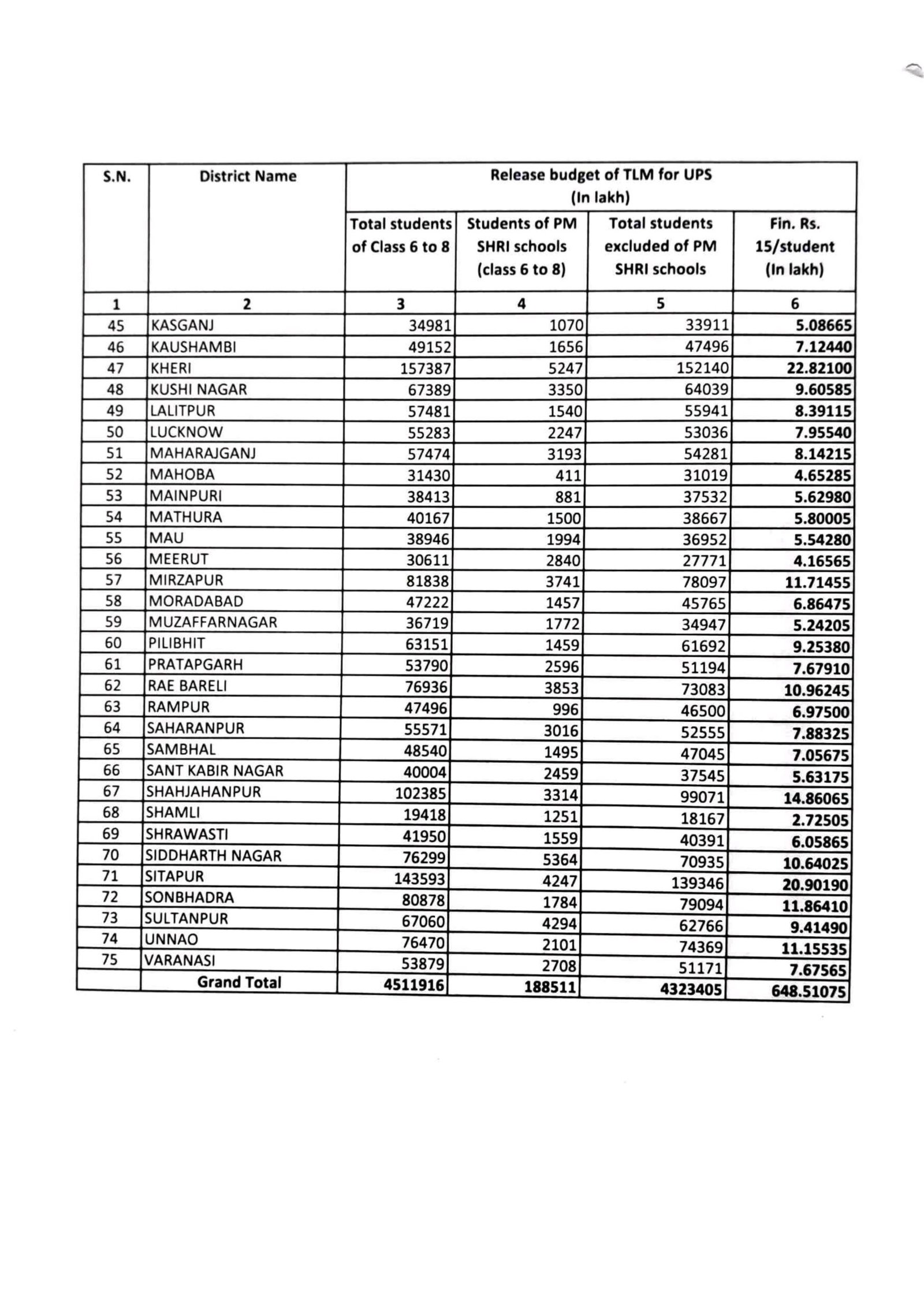 | S.N. | District Name | Release budget of TLM for UPS (In lakh) | | | |
|---|---|---|---|---|---|
| | | Total students of Class 6 to 8 | Students of PM SHRI schools (class 6 to 8) | Total students excluded of PM SHRI schools | Fin. Rs. 15/student (In lakh) |
| 1 | 2 | 3 | 4 | 5 | 6 |
| 45 | KASGANJ | 34981 | 1070 | 33911 | 5.08665 |
| 46 | KAUSHAMBI | 49152 | 1656 | 47496 | 7.12440 |
| 47 | KHERI | 157387 | 5247 | 152140 | 22.82100 |
| 48 | KUSHI NAGAR | 67389 | 3350 | 64039 | 9.60585 |
| 49 | LALITPUR | 57481 | 1540 | 55941 | 8.39115 |
| 50 | LUCKNOW | 55283 | 2247 | 53036 | 7.95540 |
| 51 | MAHARAJGANJ | 57474 | 3193 | 54281 | 8.14215 |
| 52 | MAHOBA | 31430 | 411 | 31019 | 4.65285 |
| 53 | MAINPURI | 38413 | 881 | 37532 | 5.62980 |
| 54 | MATHURA | 40167 | 1500 | 38667 | 5.80005 |
| 55 | MAU | 38946 | 1994 | 36952 | 5.54280 |
| 56 | MEERUT | 30611 | 2840 | 27771 | 4.16565 |
| 57 | MIRZAPUR | 81838 | 3741 | 78097 | 11.71455 |
| 58 | MORADABAD | 47222 | 1457 | 45765 | 6.86475 |
| 59 | MUZAFFARNAGAR | 36719 | 1772 | 34947 | 5.24205 |
| 60 | PILIBHIT | 63151 | 1459 | 61692 | 9.25380 |
| 61 | PRATAPGARH | 53790 | 2596 | 51194 | 7.67910 |
| 62 | RAE BARELI | 76936 | 3853 | 73083 | 10.96245 |
| 63 | RAMPUR | 47496 | 996 | 46500 | 6.97500 |
| 64 | SAHARANPUR | 55571 | 3016 | 52555 | 7.88325 |
| 65 | SAMBHAL | 48540 | 1495 | 47045 | 7.05675 |
| 66 | SANT KABIR NAGAR | 40004 | 2459 | 37545 | 5.63175 |
| 67 | SHAHJAHANPUR | 102385 | 3314 | 99071 | 14.86065 |
| 68 | SHAMLI | 19418 | 1251 | 18167 | 2.72505 |
| 69 | SHRAWASTI | 41950 | 1559 | 40391 | 6.05865 |
| 70 | SIDDHARTH NAGAR | 76299 | 5364 | 70935 | 10.64025 |
| 71 | SITAPUR | 143593 | 4247 | 139346 | 20.90190 |
| 72 | SONBHADRA | 80878 | 1784 | 79094 | 11.86410 |
| 73 | SULTANPUR | 67060 | 4294 | 62766 | 9.41490 |
| 74 | UNNAO | 76470 | 2101 | 74369 | 11.15535 |
| 75 | VARANASI | 53879 | 2708 | 51171 | 7.67565 |
| | Grand Total | 4511916 | 188511 | 4323405 | 648.51075 |